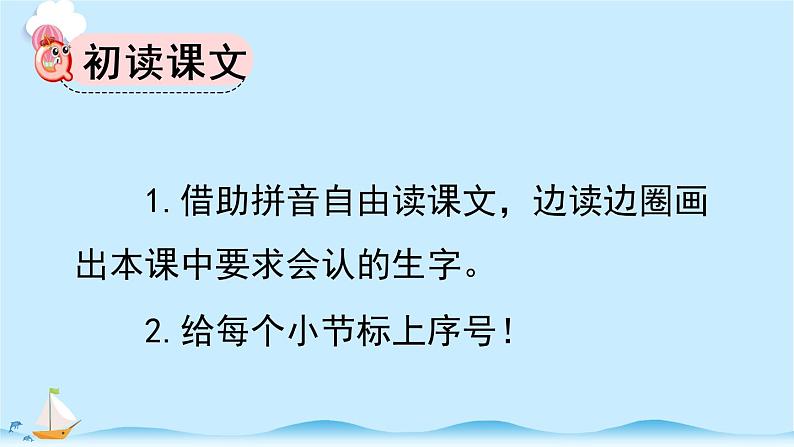 初读课文

1. 借助拼音自由读课文，边读边圈画出本课中要求会认的生字。

2. 给每个小节标上序号！